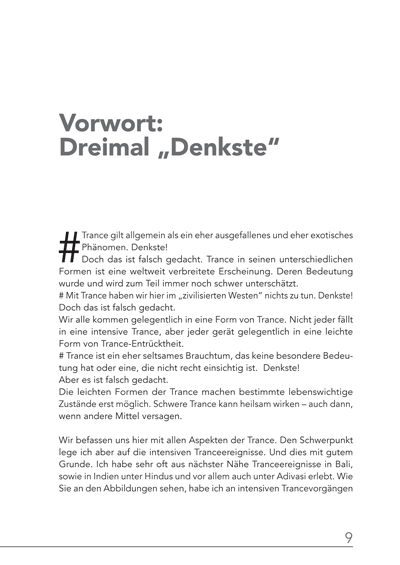 Vorwort:
Dreimal „Denkste“

# Trance gilt allgemein als ein eher ausgefallenes und eher exotisches Phänomen. Denkste!
Doch das ist falsch gedacht. Trance in seinen unterschiedlichen Formen ist eine weltweit verbreitete Erscheinung. Deren Bedeutung wurde und wird zum Teil immer noch schwer unterschätzt.
# Mit Trance haben wir hier im „zivilisierten Westen“ nichts zu tun. Denkste!
Doch das ist falsch gedacht.
Wir alle kommen gelegentlich in eine Form von Trance. Nicht jeder fällt in eine intensive Trance, aber jeder gerät gelegentlich in eine leichte Form von Trance-Entrücktheit.
# Trance ist ein eher seltsames Brauchtum, das keine besondere Bedeutung hat oder eine, die nicht recht einsichtig ist. Denkste!
Aber es ist falsch gedacht.
Die leichten Formen der Trance machen bestimmte lebenswichtige Zustände erst möglich. Schwere Trance kann heilsam wirken – auch dann, wenn andere Mittel versagen.

Wir befassen uns hier mit allen Aspekten der Trance. Den Schwerpunkt lege ich aber auf die intensiven Tranceereignisse. Und dies mit gutem Grunde. Ich habe sehr oft aus nächster Nähe Tranceereignisse in Bali, sowie in Indien unter Hindus und vor allem auch unter Adivasi erlebt. Wie Sie an den Abbildungen sehen, habe ich an intensiven Trancevorgängen

9